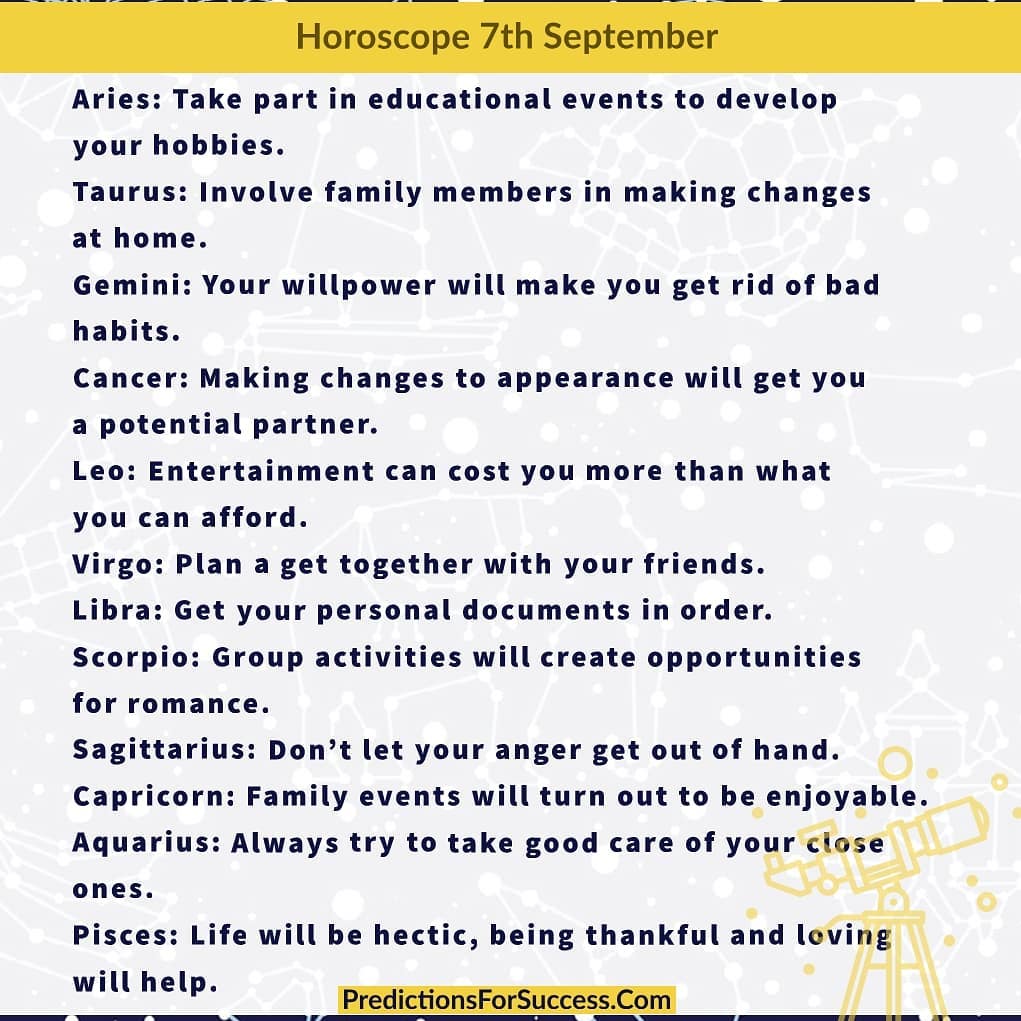 Horoscope 7th September

Aries: Take part in educational events to develop your hobbies.

Taurus: Involve family members in making changes at home.

Gemini: Your willpower will make you get rid of bad habits.

Cancer: Making changes to appearance will get you a potential partner.

Leo: Entertainment can cost you more than what you can afford.

Virgo: Plan a get together with your friends.

Libra: Get your personal documents in order.

Scorpio: Group activities will create opportunities for romance.

Sagittarius: Don't let your anger get out of hand.

Capricorn: Family events will turn out to be enjoyable.

Aquarius: Always try to take good care of your close ones.

Pisces: Life will be hectic, being thankful and loving will help.

PredictionsForSuccess.Com